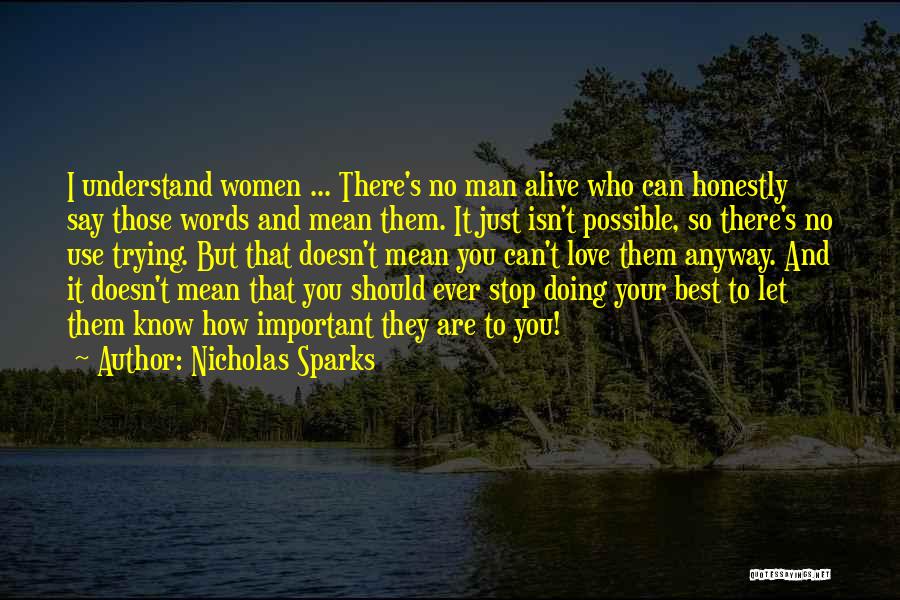 I understand women ... There's no man alive who can honestly say those words and mean them. It just isn't possible, so there's no use trying. But that doesn't mean you can't love them anyway. And it doesn't mean that you should ever stop doing your best to let them know how important they are to you!

~ Author: Nicholas Sparks

QUOTESSAYINGS.NET